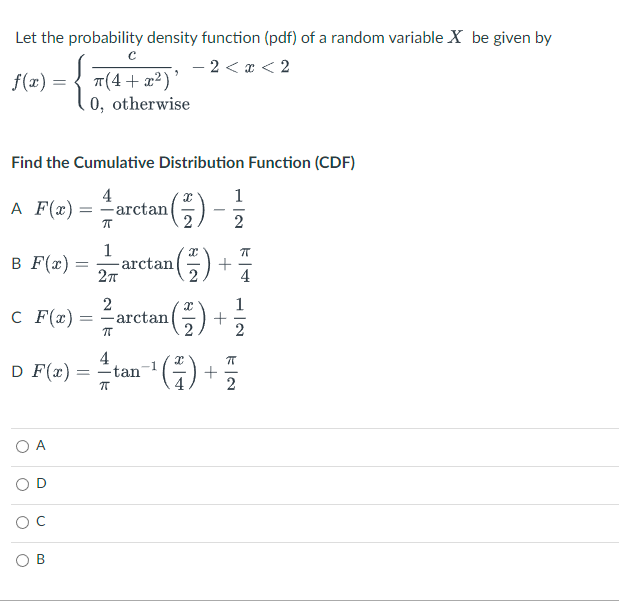 Let the probability density function (pdf) of a random variable $X$ be given by

$f(x) = \begin{cases} \frac{c}{\pi(4+x^2)}, & -2 < x < 2 \\ 0, \text{ otherwise} \end{cases}$

Find the Cumulative Distribution Function (CDF)

A $F(x) = \frac{4}{\pi}\arctan\left(\frac{x}{2}\right) - \frac{1}{2}$

B $F(x) = \frac{1}{2\pi}\arctan\left(\frac{x}{2}\right) + \frac{\pi}{4}$

C $F(x) = \frac{2}{\pi}\arctan\left(\frac{x}{2}\right) + \frac{1}{2}$

D $F(x) = \frac{4}{\pi}\tan^{-1}\left(\frac{x}{4}\right) + \frac{\pi}{2}$

A

D

C

B